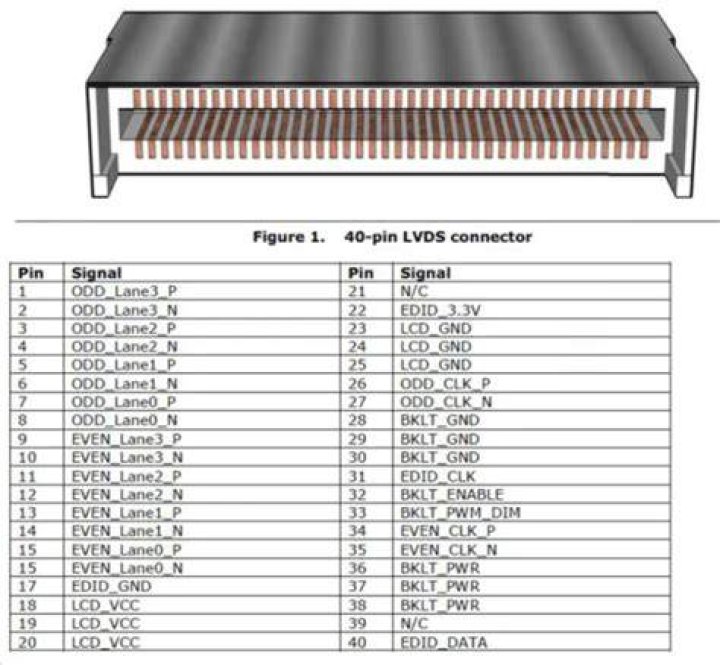 Figure 1. 40-pin LVDS connector

| Pin | Signal | Pin | Signal |
|---|---|---|---|
| 1 | ODD_Lane3_P | 21 | N/C |
| 2 | ODD_Lane3_N | 22 | EDID_3.3V |
| 3 | ODD_Lane2_P | 23 | LCD_GND |
| 4 | ODD_Lane2_N | 24 | LCD_GND |
| 5 | ODD_Lane1_P | 25 | LCD_GND |
| 6 | ODD_Lane1_N | 26 | ODD_CLK_P |
| 7 | ODD_Lane0_P | 27 | ODD_CLK_N |
| 8 | ODD_Lane0_N | 28 | BKLT_GND |
| 9 | EVEN_Lane3_P | 29 | BKLT_GND |
| 10 | EVEN_Lane3_N | 30 | BKLT_GND |
| 11 | EVEN_Lane2_P | 31 | EDID_CLK |
| 12 | EVEN_Lane2_N | 32 | BKLT_ENABLE |
| 13 | EVEN_Lane1_P | 33 | BKLT_PWM_DIM |
| 14 | EVEN_Lane1_N | 34 | EVEN_CLK_P |
| 15 | EVEN_Lane0_P | 35 | EVEN_CLK_N |
| 15 | EVEN_Lane0_N | 36 | BKLT_PWR |
| 17 | EDID_GND | 37 | BKLT_PWR |
| 18 | LCD_VCC | 38 | BKLT_PWR |
| 19 | LCD_VCC | 39 | N/C |
| 20 | LCD_VCC | 40 | EDID_DATA |